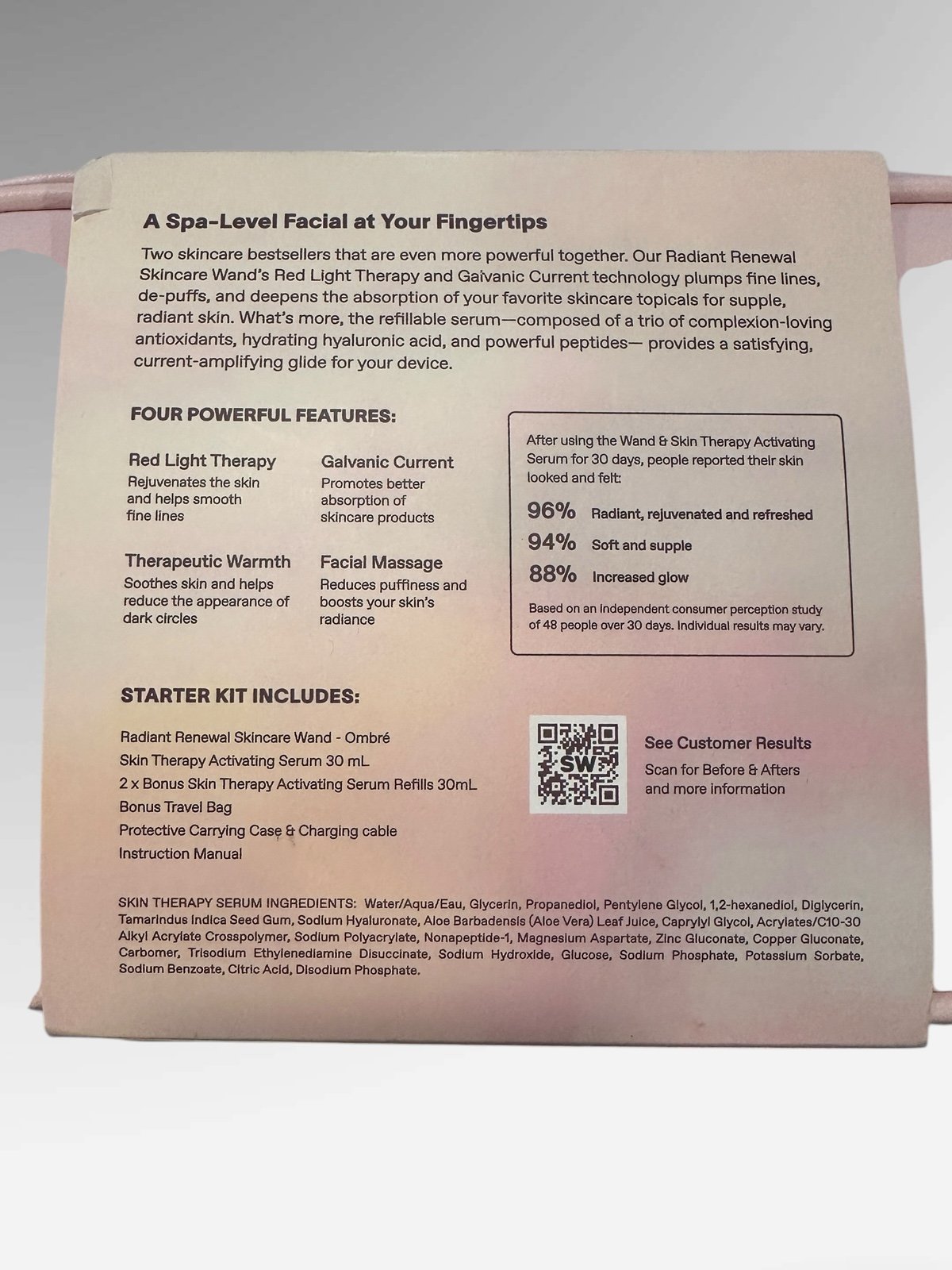 A Spa-Level Facial at Your Fingertips

Two skincare bestsellers that are even more powerful together. Our Radiant Renewal Skincare Wand's Red Light Therapy and Galvanic Current technology plumps fine lines, de-puffs, and deepens the absorption of your favorite skincare topicals for supple, radiant skin. What's more, the refillable serum—composed of a trio of complexion-loving antioxidants, hydrating hyaluronic acid, and powerful peptides— provides a satisfying, current-amplifying glide for your device.

FOUR POWERFUL FEATURES:

Red Light Therapy
Rejuvenates the skin and helps smooth fine lines

Galvanic Current
Promotes better absorption of skincare products

Therapeutic Warmth
Soothes skin and helps reduce the appearance of dark circles

Facial Massage
Reduces puffiness and boosts your skin's radiance

After using the Wand & Skin Therapy Activating Serum for 30 days, people reported their skin looked and felt:

96% Radiant, rejuvenated and refreshed
94% Soft and supple
88% Increased glow

Based on an independent consumer perception study of 48 people over 30 days. Individual results may vary.

STARTER KIT INCLUDES:

Radiant Renewal Skincare Wand - Ombré
Skin Therapy Activating Serum 30 mL
2 x Bonus Skin Therapy Activating Serum Refills 30mL
Bonus Travel Bag
Protective Carrying Case & Charging cable
Instruction Manual

SW

See Customer Results
Scan for Before & Afters and more information

SKIN THERAPY SERUM INGREDIENTS: Water/Aqua/Eau, Glycerin, Propanediol, Pentylene Glycol, 1,2-hexanediol, Diglycerin, Tamarindus Indica Seed Gum, Sodium Hyaluronate, Aloe Barbadensis (Aloe Vera) Leaf Juice, Caprylyl Glycol, Acrylates/C10-30 Alkyl Acrylate Crosspolymer, Sodium Polyacrylate, Nonapeptide-1, Magnesium Aspartate, Zinc Gluconate, Copper Gluconate, Carbomer, Trisodium Ethylenediamine Disuccinate, Sodium Hydroxide, Glucose, Sodium Phosphate, Potassium Sorbate, Sodium Benzoate, Citric Acid, Disodium Phosphate.